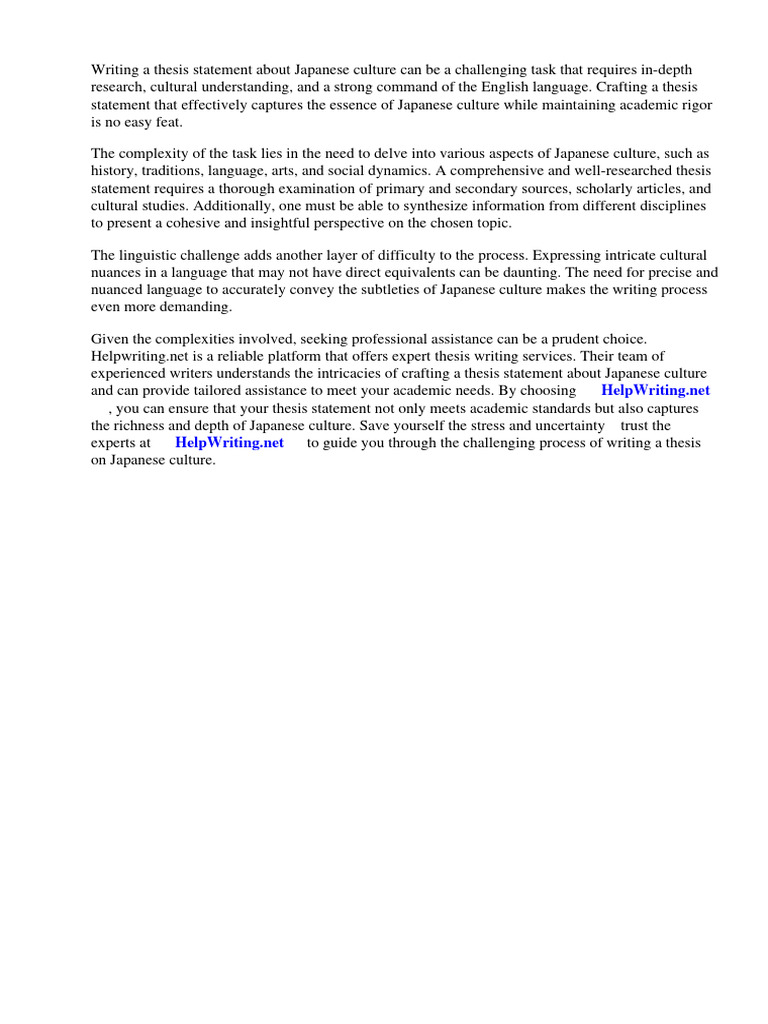 Writing a thesis statement about Japanese culture can be a challenging task that requires in-depth research, cultural understanding, and a strong command of the English language. Crafting a thesis statement that effectively captures the essence of Japanese culture while maintaining academic rigor is no easy feat.

The complexity of the task lies in the need to delve into various aspects of Japanese culture, such as history, traditions, language, arts, and social dynamics. A comprehensive and well-researched thesis statement requires a thorough examination of primary and secondary sources, scholarly articles, and cultural studies. Additionally, one must be able to synthesize information from different disciplines to present a cohesive and insightful perspective on the chosen topic.

The linguistic challenge adds another layer of difficulty to the process. Expressing intricate cultural nuances in a language that may not have direct equivalents can be daunting. The need for precise and nuanced language to accurately convey the subtleties of Japanese culture makes the writing process even more demanding.

Given the complexities involved, seeking professional assistance can be a prudent choice. Helpwriting.net is a reliable platform that offers expert thesis writing services. Their team of experienced writers understands the intricacies of crafting a thesis statement about Japanese culture and can provide tailored assistance to meet your academic needs. By choosing HelpWriting.net , you can ensure that your thesis statement not only meets academic standards but also captures the richness and depth of Japanese culture. Save yourself the stress and uncertainty trust the experts at HelpWriting.net to guide you through the challenging process of writing a thesis on Japanese culture.